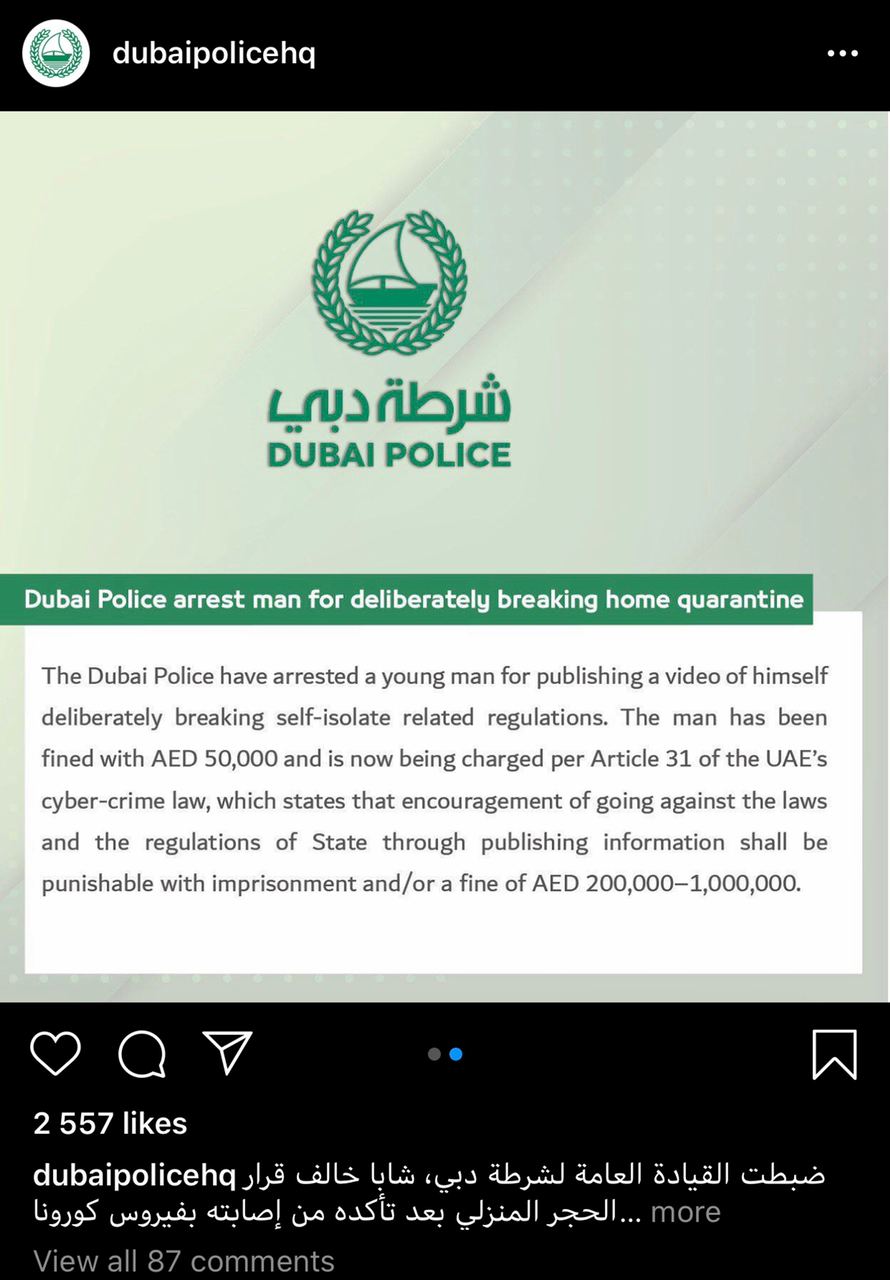 dubaipolicehq

شرطة دبي
DUBAI POLICE

Dubai Police arrest man for deliberately breaking home quarantine

The Dubai Police have arrested a young man for publishing a video of himself deliberately breaking self-isolate related regulations. The man has been fined with AED 50,000 and is now being charged per Article 31 of the UAE's cyber-crime law, which states that encouragement of going against the laws and the regulations of State through publishing information shall be punishable with imprisonment and/or a fine of AED 200,000–1,000,000.

2 557 likes

dubaipolicehq ضبطت القيادة العامة لشرطة دبي، شابا خالف قرار الحجر المنزلي بعد تأكده من إصابته بفيروس كورونا... more

View all 87 comments